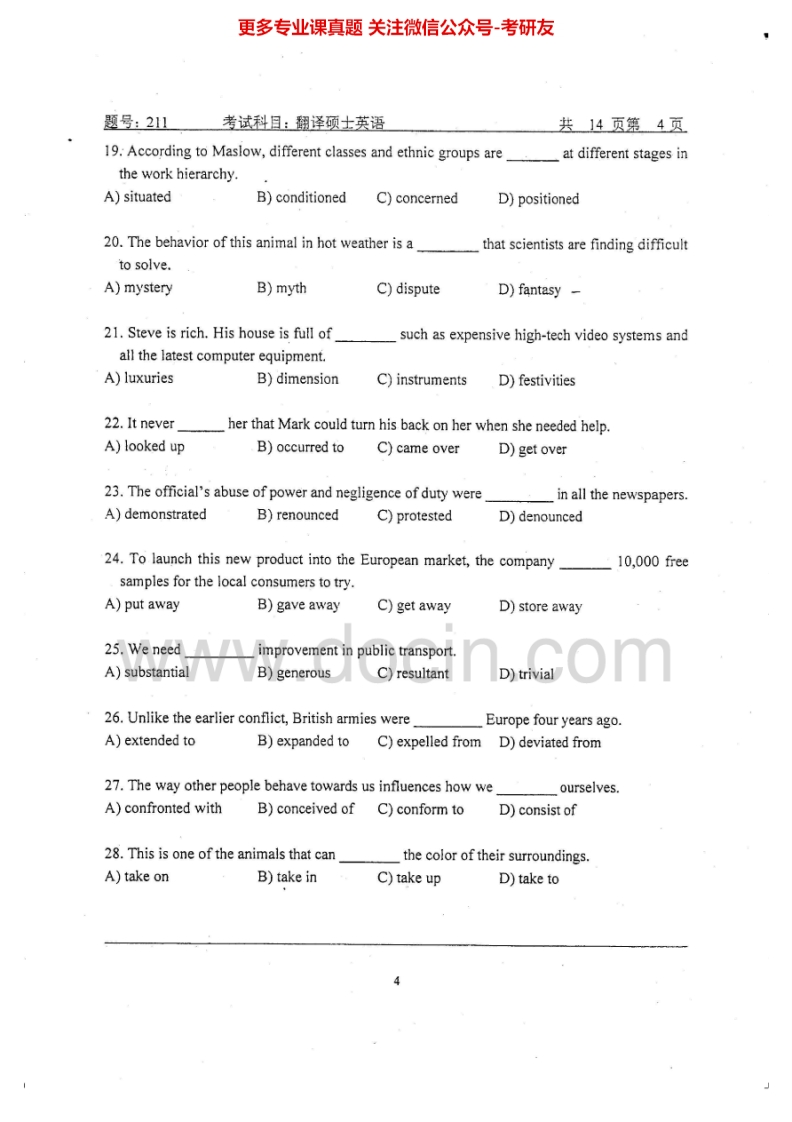 更多专业课真题 关注微信公众号-考研友

题号：211　　考试科目：翻译硕士英语　　共 14 页第 4 页

19. According to Maslow, different classes and ethnic groups are _______ at different stages in the work hierarchy.
A) situated　B) conditioned　C) concerned　D) positioned

20. The behavior of this animal in hot weather is a ________ that scientists are finding difficult to solve.
A) mystery　B) myth　C) dispute　D) fantasy

21. Steve is rich. His house is full of ________ such as expensive high-tech video systems and all the latest computer equipment.
A) luxuries　B) dimension　C) instruments　D) festivities

22. It never ______ her that Mark could turn his back on her when she needed help.
A) looked up　B) occurred to　C) came over　D) get over

23. The official's abuse of power and negligence of duty were _________ in all the newspapers.
A) demonstrated　B) renounced　C) protested　D) denounced

24. To launch this new product into the European market, the company _______ 10,000 free samples for the local consumers to try.
A) put away　B) gave away　C) get away　D) store away

25. We need _________ improvement in public transport.
A) substantial　B) generous　C) resultant　D) trivial

26. Unlike the earlier conflict, British armies were _________ Europe four years ago.
A) extended to　B) expanded to　C) expelled from　D) deviated from

27. The way other people behave towards us influences how we ________ ourselves.
A) confronted with　B) conceived of　C) conform to　D) consist of

28. This is one of the animals that can ________ the color of their surroundings.
A) take on　B) take in　C) take up　D) take to

4

www.docin.com